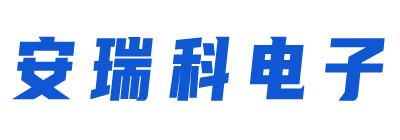 安瑞科电子